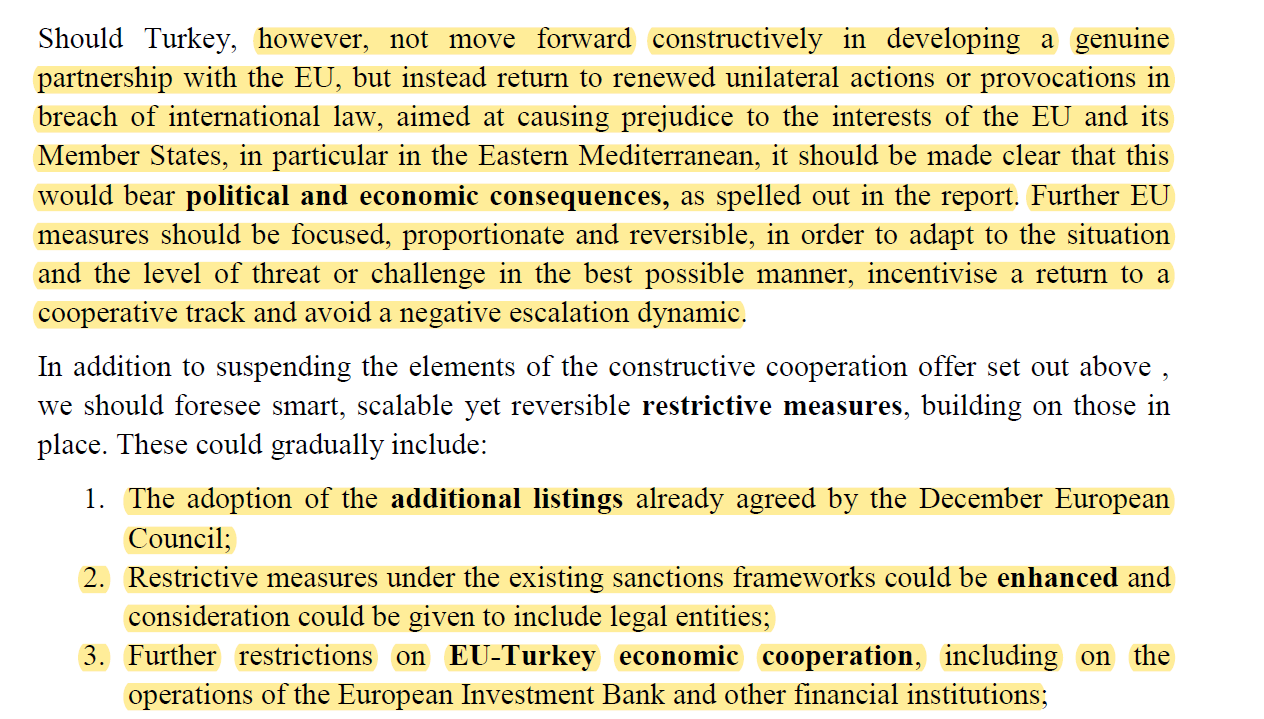 Should Turkey, however, not move forward constructively in developing a genuine partnership with the EU, but instead return to renewed unilateral actions or provocations in breach of international law, aimed at causing prejudice to the interests of the EU and its Member States, in particular in the Eastern Mediterranean, it should be made clear that this would bear political and economic consequences, as spelled out in the report. Further EU measures should be focused, proportionate and reversible, in order to adapt to the situation and the level of threat or challenge in the best possible manner, incentivise a return to a cooperative track and avoid a negative escalation dynamic.

In addition to suspending the elements of the constructive cooperation offer set out above , we should foresee smart, scalable yet reversible restrictive measures, building on those in place. These could gradually include:

1. The adoption of the additional listings already agreed by the December European Council;
2. Restrictive measures under the existing sanctions frameworks could be enhanced and consideration could be given to include legal entities;
3. Further restrictions on EU-Turkey economic cooperation, including on the operations of the European Investment Bank and other financial institutions;